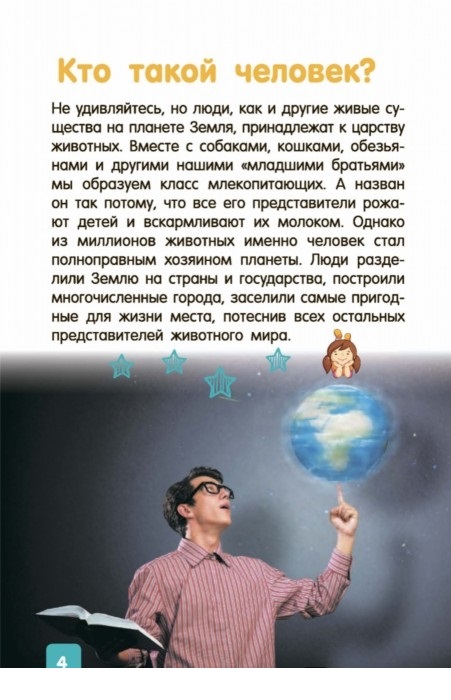 Кто такой человек?

Не удивляйтесь, но люди, как и другие живые существа на планете Земля, принадлежат к царству животных. Вместе с собаками, кошками, обезьянами и другими нашими «младшими братьями» мы образуем класс млекопитающих. А назван он так потому, что все его представители рожают детей и вскармливают их молоком. Однако из миллионов животных именно человек стал полноправным хозяином планеты. Люди разделили Землю на страны и государства, построили многочисленные города, заселили самые пригодные для жизни места, потеснив всех остальных представителей животного мира.

4